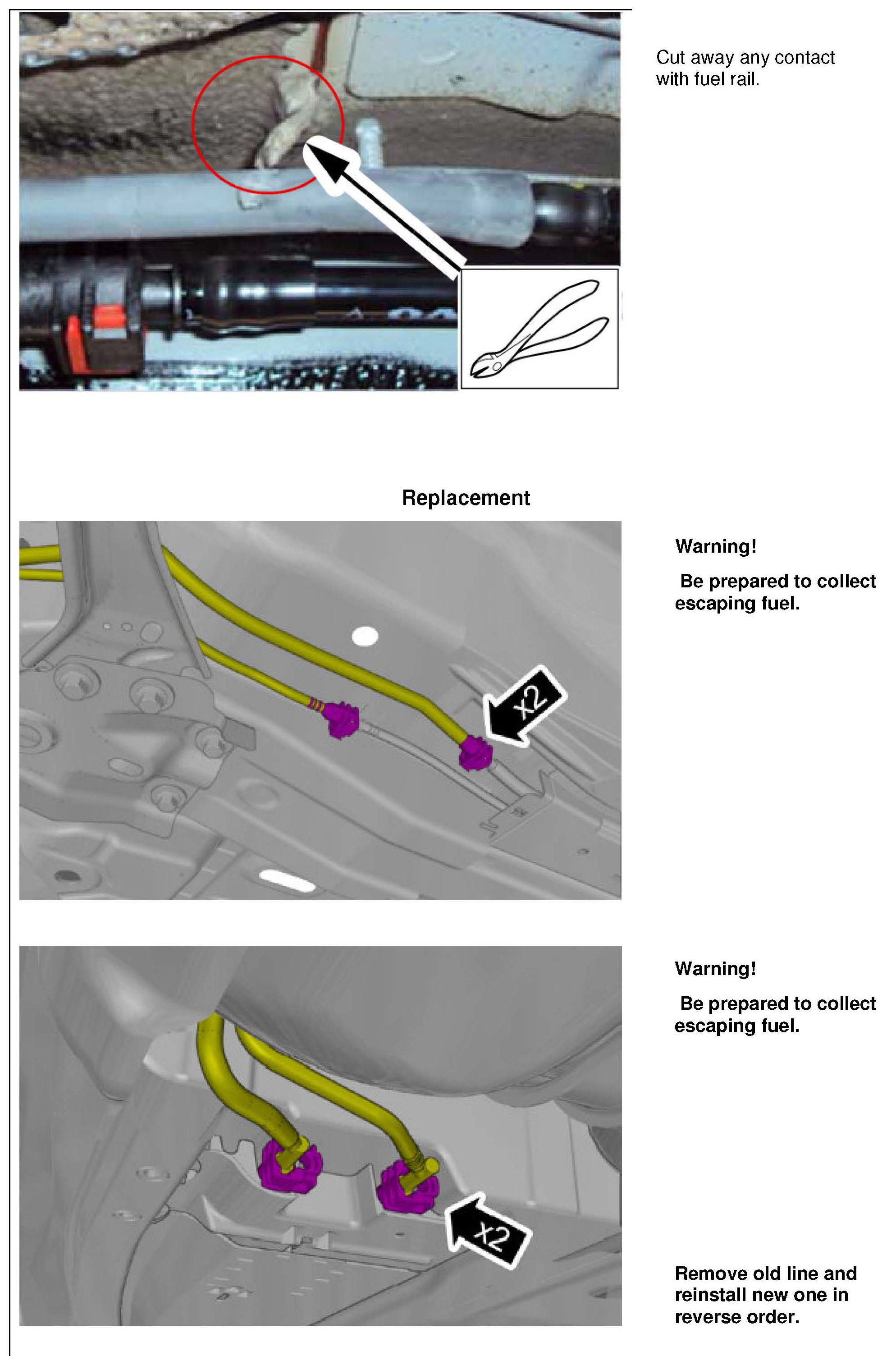 Cut away any contact with fuel rail.

Replacement

x2

Warning!

Be prepared to collect escaping fuel.

x2

Warning!

Be prepared to collect escaping fuel.

Remove old line and reinstall new one in reverse order.